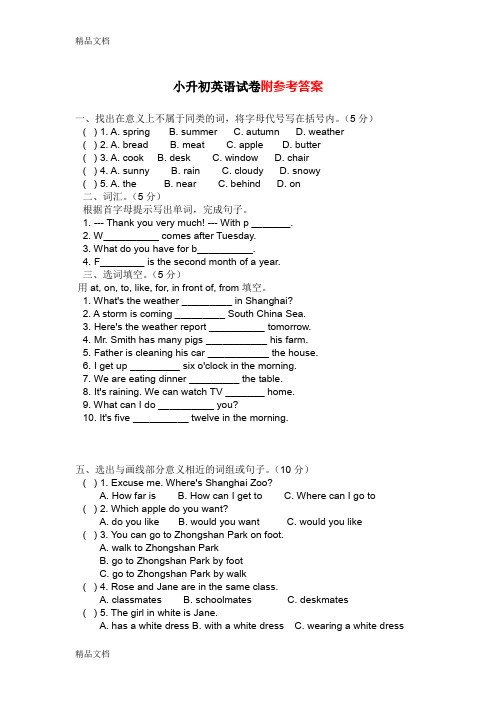 精品文档

小升初英语试卷附参考答案

一、找出在意义上不属于同类的词，将字母代号写在括号内。（5 分）
( ) 1. A. spring B. summer C. autumn D. weather
( ) 2. A. bread B. meat C. apple D. butter
( ) 3. A. cook B. desk C. window D. chair
( ) 4. A. sunny B. rain C. cloudy D. snowy
( ) 5. A. the B. near C. behind D. on

二、词汇。（5 分）
根据首字母提示写出单词，完成句子。
1. --- Thank you very much! --- With p ________.
2. W___________ comes after Tuesday.
3. What do you have for b___________.
4. F_________ is the second month of a year.

三、选词填空。（5 分）
用 at, on, to, like, for, in front of, from 填空。
1. What's the weather __________ in Shanghai?
2. A storm is coming __________ South China Sea.
3. Here's the weather report ___________ tomorrow.
4. Mr. Smith has many pigs ____________ his farm.
5. Father is cleaning his car ____________ the house.
6. I get up __________ six o'clock in the morning.
7. We are eating dinner __________ the table.
8. It's raining. We can watch TV ________ home.
9. What can I do ___________ you?
10. It's five ___________ twelve in the morning.

五、选出与画线部分意义相近的词组或句子。（10 分）
( ) 1. Excuse me. Where's Shanghai Zoo?
A. How far is B. How can I get to C. Where can I go to
( ) 2. Which apple do you want?
A. do you like B. would you want C. would you like
( ) 3. You can go to Zhongshan Park on foot.
A. walk to Zhongshan Park
B. go to Zhongshan Park by foot
C. go to Zhongshan Park by walk
( ) 4. Rose and Jane are in the same class.
A. classmates B. schoolmates C. deskmates
( ) 5. The girl in white is Jane.
A. has a white dress B. with a white dress C. wearing a white dress

精品文档